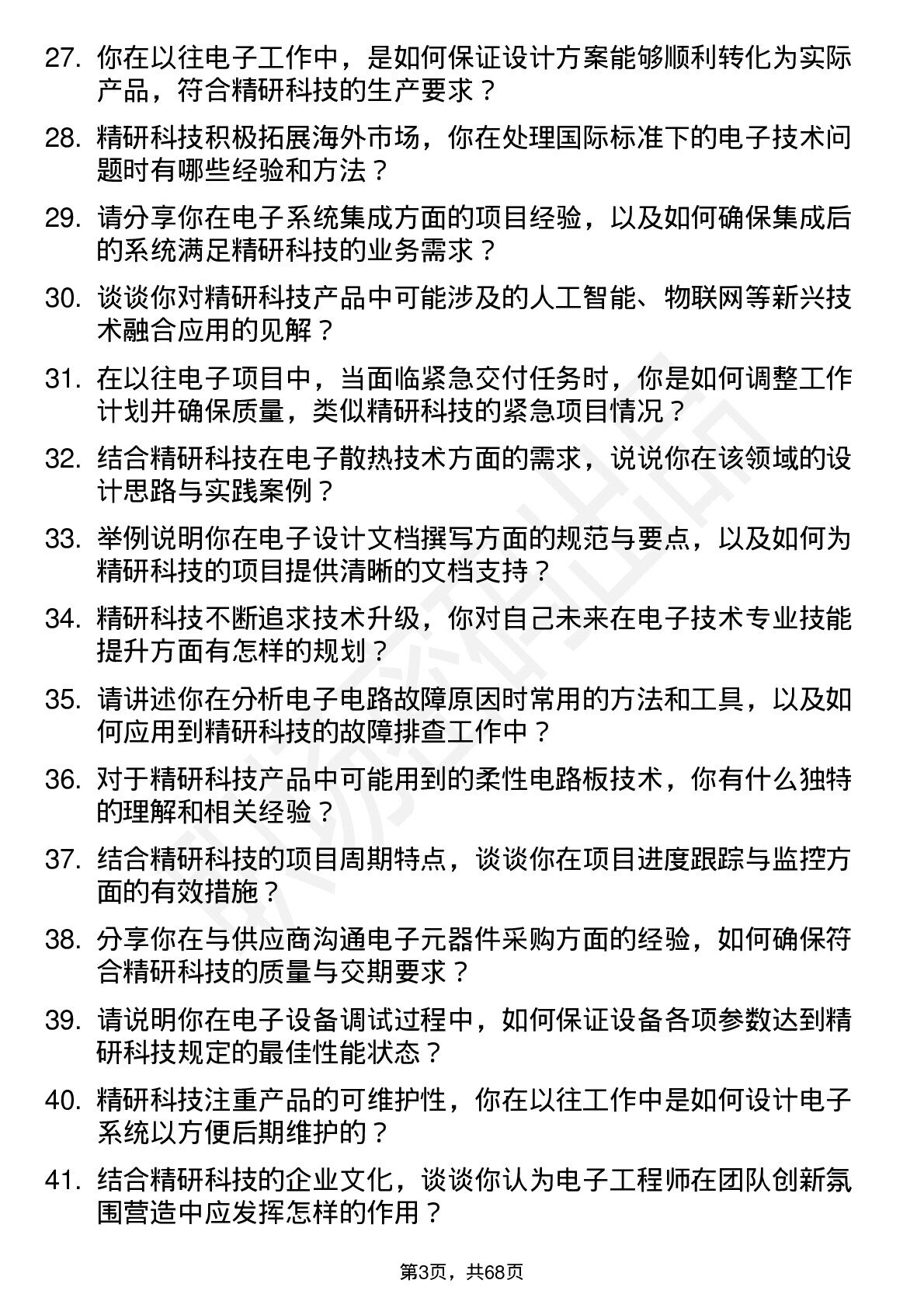 27. 你在以往电子工作中，是如何保证设计方案能够顺利转化为实际产品，符合精研科技的生产要求？

28. 精研科技积极拓展海外市场，你在处理国际标准下的电子技术问题时有哪些经验和方法？

29. 请分享你在电子系统集成方面的项目经验，以及如何确保集成后的系统满足精研科技的业务需求？

30. 谈谈你对精研科技产品中可能涉及的人工智能、物联网等新兴技术融合应用的见解？

31. 在以往电子项目中，当面临紧急交付任务时，你是如何调整工作计划并确保质量，类似精研科技的紧急项目情况？

32. 结合精研科技在电子散热技术方面的需求，说说你在该领域的设计思路与实践案例？

33. 举例说明你在电子设计文档撰写方面的规范与要点，以及如何为精研科技的项目提供清晰的文档支持？

34. 精研科技不断追求技术升级，你对自己未来在电子技术专业技能提升方面有怎样的规划？

35. 请讲述你在分析电子电路故障原因时常用的方法和工具，以及如何应用到精研科技的故障排查工作中？

36. 对于精研科技产品中可能用到的柔性电路板技术，你有什么独特的理解和相关经验？

37. 结合精研科技的项目周期特点，谈谈你在项目进度跟踪与监控方面的有效措施？

38. 分享你在与供应商沟通电子元器件采购方面的经验，如何确保符合精研科技的质量与交期要求？

39. 请说明你在电子设备调试过程中，如何保证设备各项参数达到精研科技规定的最佳性能状态？

40. 精研科技注重产品的可维护性，你在以往工作中是如何设计电子系统以方便后期维护的？

41. 结合精研科技的企业文化，谈谈你认为电子工程师在团队创新氛围营造中应发挥怎样的作用？

第3页，共68页